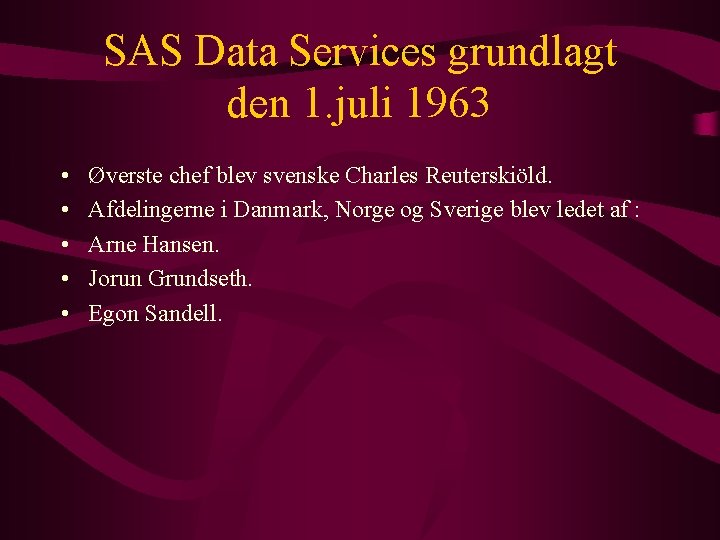 SAS Data Services grundlagt den 1.juli 1963

• Øverste chef blev svenske Charles Reuterskiöld.
• Afdelingerne i Danmark, Norge og Sverige blev ledet af :
• Arne Hansen.
• Jorun Grundseth.
• Egon Sandell.